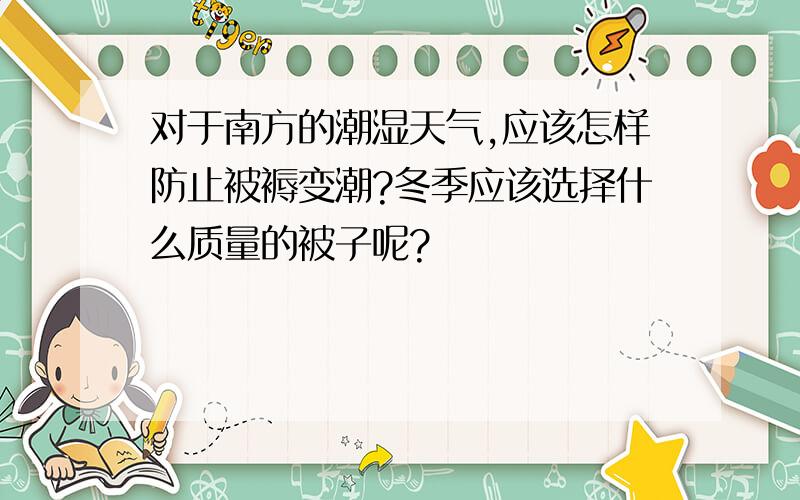 tiger

对于南方的潮湿天气,应该怎样防止被褥变潮?冬季应该选择什么质量的被子呢?